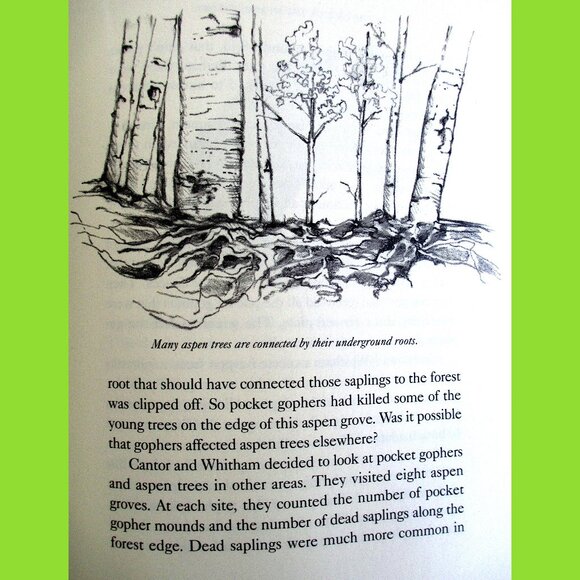 Many aspen trees are connected by their underground roots.

root that should have connected those saplings to the forest was clipped off. So pocket gophers had killed some of the young trees on the edge of this aspen grove. Was it possible that gophers affected aspen trees elsewhere?

Cantor and Whitham decided to look at pocket gophers and aspen trees in other areas. They visited eight aspen groves. At each site, they counted the number of pocket gopher mounds and the number of dead saplings along the forest edge. Dead saplings were much more common in